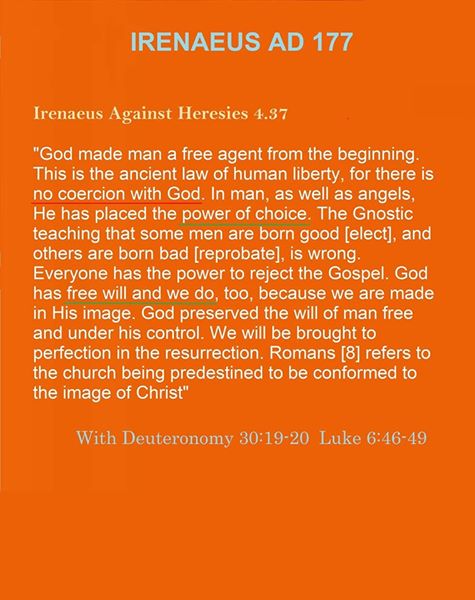 IRENAEUS AD 177

Irenaeus Against Heresies 4.37

"God made man a free agent from the beginning. This is the ancient law of human liberty, for there is no coercion with God. In man, as well as angels, He has placed the power of choice. The Gnostic teaching that some men are born good [elect], and others are born bad [reprobate], is wrong. Everyone has the power to reject the Gospel. God has free will and we do, too, because we are made in His image. God preserved the will of man free and under his control. We will be brought to perfection in the resurrection. Romans [8] refers to the church being predestined to be conformed to the image of Christ"

With Deuteronomy 30:19-20 Luke 6:46-49